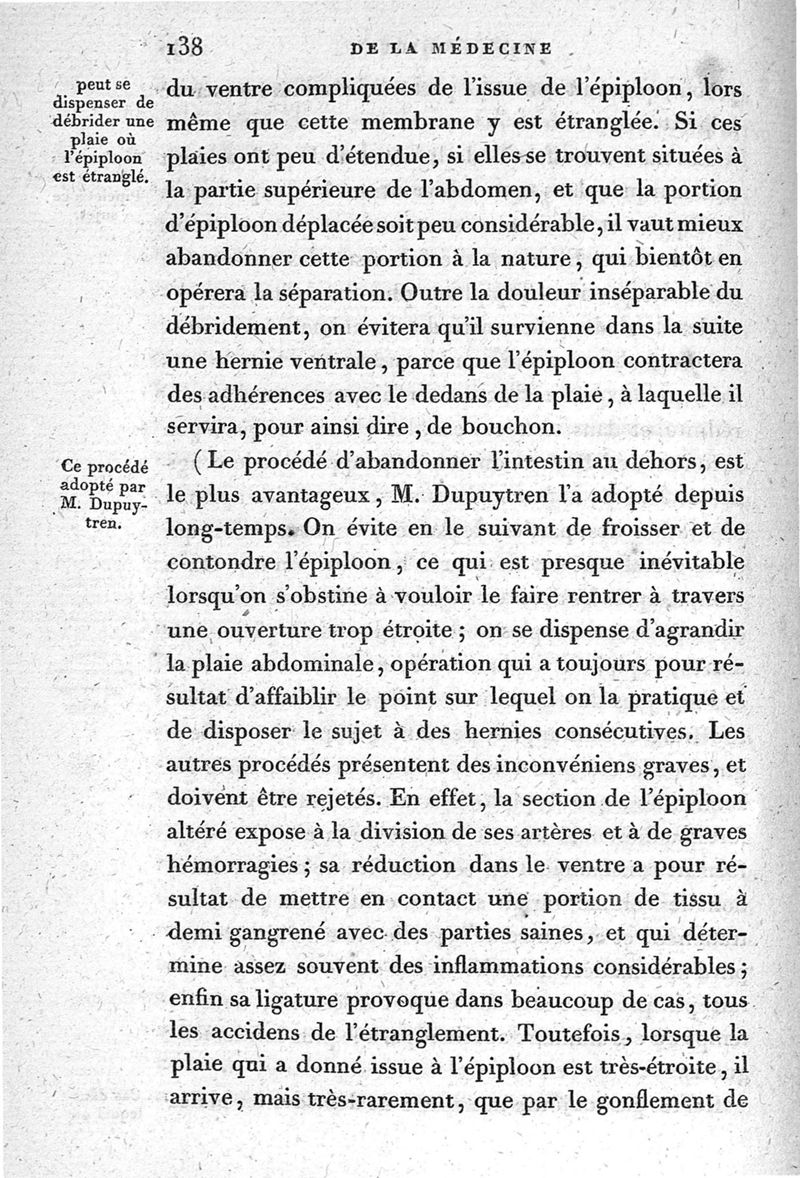 138 DE LA MÉDECINE

peut se dispenser de débrider une plaie où l'épiploon est étranglé.

du ventre compliquées de l'issue de l'épiploon, lors même que cette membrane y est étranglée. Si ces plaies ont peu d'étendue, si elles se trouvent situées à la partie supérieure de l'abdomen, et que la portion d'épiploon déplacée soit peu considérable, il vaut mieux abandonner cette portion à la nature, qui bientôt en opérera la séparation. Outre la douleur inséparable du débridement, on évitera qu'il survienne dans la suite une hernie ventrale, parce que l'épiploon contractera des adhérences avec le dedans de la plaie, à laquelle il servira, pour ainsi dire, de bouchon.

Ce procédé adopté par M. Dupuytren.

(Le procédé d'abandonner l'intestin au dehors, est le plus avantageux, M. Dupuytren l'a adopté depuis long-temps. On évite en le suivant de froisser et de contondre l'épiploon, ce qui est presque inévitable lorsqu'on s'obstine à vouloir le faire rentrer à travers une ouverture trop étroite; on se dispense d'agrandir la plaie abdominale, opération qui a toujours pour résultat d'affaiblir le point sur lequel on la pratique et de disposer le sujet à des hernies consécutives. Les autres procédés présentent des inconvéniens graves, et doivent être rejetés. En effet, la section de l'épiploon altéré expose à la division de ses artères et à de graves hémorragies; sa réduction dans le ventre a pour résultat de mettre en contact une portion de tissu à demi gangrené avec des parties saines, et qui détermine assez souvent des inflammations considérables; enfin sa ligature provoque dans beaucoup de cas, tous les accidens de l'étranglement. Toutefois, lorsque la plaie qui a donné issue à l'épiploon est très-étroite, il arrive, mais très-rarement, que par le gonflement de